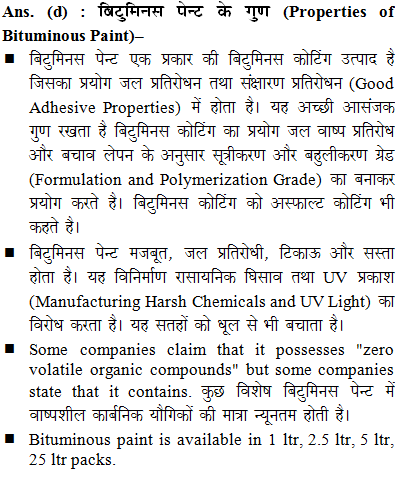 Ans. (d) : बिटुमिनस पेन्ट के गुण (Properties of Bituminous Paint)–

■ बिटुमिनस पेन्ट एक प्रकार की बिटुमिनस कोटिंग उत्पाद है जिसका प्रयोग जल प्रतिरोधन तथा संक्षारण प्रतिरोधन (Good Adhesive Properties) में होता है। यह अच्छी आसंजक गुण रखता है बिटुमिनस कोटिंग का प्रयोग जल वाष्प प्रतिरोध और बचाव लेपन के अनुसार सूत्रीकरण और बहुलीकरण ग्रेड (Formulation and Polymerization Grade) का बनाकर प्रयोग करते है। बिटुमिनस कोटिंग को अस्फाल्ट कोटिंग भी कहते है।

■ बिटुमिनस पेन्ट मजबूत, जल प्रतिरोधी, टिकाऊ और सस्ता होता है। यह विनिर्माण रासायनिक घिसाव तथा UV प्रकाश (Manufacturing Harsh Chemicals and UV Light) का विरोध करता है। यह सतहों को धूल से भी बचाता है।

■ Some companies claim that it possesses "zero volatile organic compounds" but some companies state that it contains. कुछ विशेष बिटुमिनस पेन्ट में वाष्पशील कार्बनिक यौगिकों की मात्रा न्यूनतम होती है।

■ Bituminous paint is available in 1 ltr, 2.5 ltr, 5 ltr, 25 ltr packs.